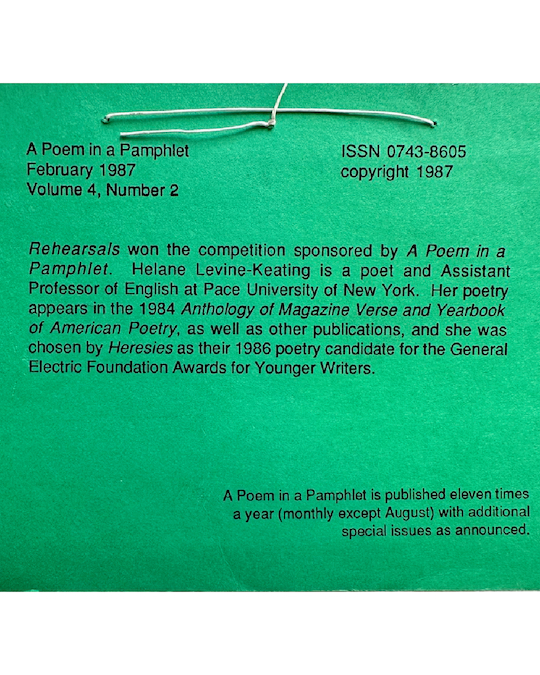 A Poem in a Pamphlet
February 1987
Volume 4, Number 2

ISSN 0743-8605
copyright 1987

Rehearsals won the competition sponsored by A Poem in a Pamphlet. Helane Levine-Keating is a poet and Assistant Professor of English at Pace University of New York. Her poetry appears in the 1984 Anthology of Magazine Verse and Yearbook of American Poetry, as well as other publications, and she was chosen by Heresies as their 1986 poetry candidate for the General Electric Foundation Awards for Younger Writers.

A Poem in a Pamphlet is published eleven times
a year (monthly except August) with additional
special issues as announced.